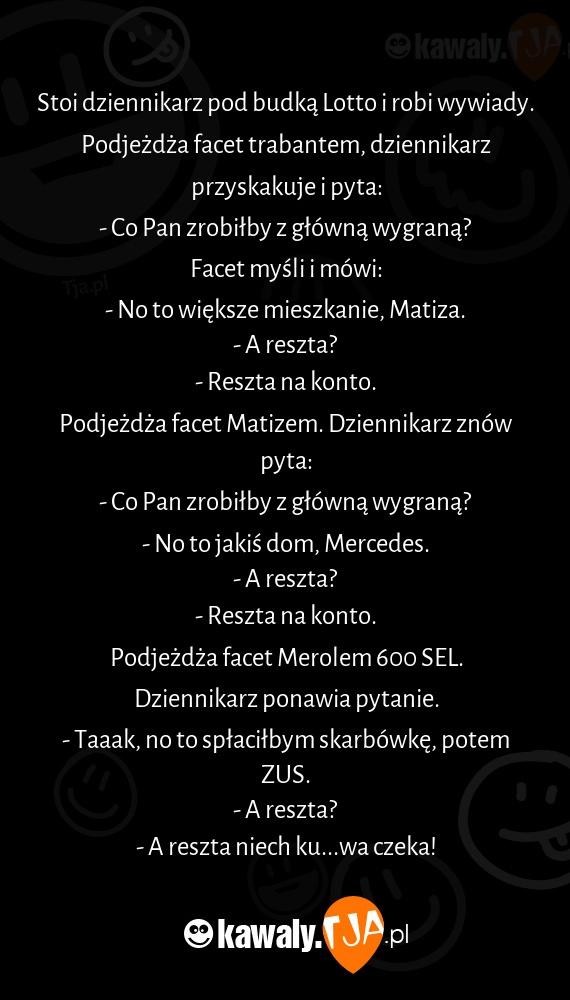 kawaly.TJA

Tja.pl

Stoi dziennikarz pod budką Lotto i robi wywiady. Podjeżdża facet trabantem, dziennikarz przyskakuje i pyta:
- Co Pan zrobiłby z główną wygraną?
Facet myśli i mówi:
- No to większe mieszkanie, Matiza.
- A reszta?
- Reszta na konto.
Podjeżdża facet Matizem. Dziennikarz znów pyta:
- Co Pan zrobiłby z główną wygraną?
- No to jakiś dom, Mercedes.
- A reszta?
- Reszta na konto.
Podjeżdża facet Merolem 600 SEL.
Dziennikarz ponawia pytanie.
- Taaak, no to spłaciłbym skarbówkę, potem ZUS.
- A reszta?
- A reszta niech ku...wa czeka!

kawaly.TJA.pl